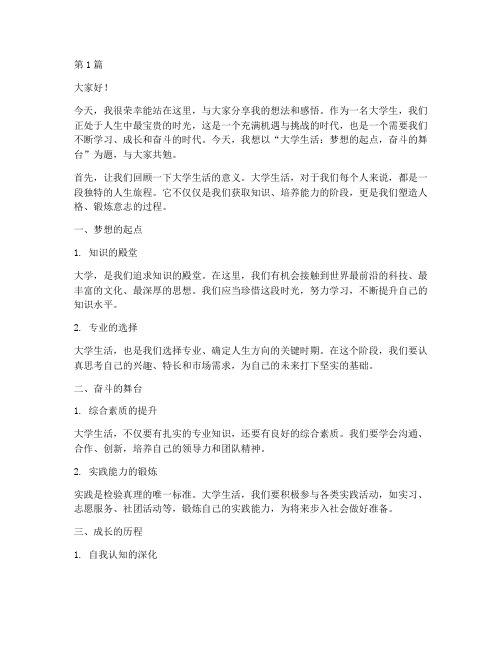 第1篇

大家好！

今天，我很荣幸能站在这里，与大家分享我的想法和感悟。作为一名大学生，我们正处于人生中最宝贵的时光，这是一个充满机遇与挑战的时代，也是一个需要我们不断学习、成长和奋斗的时代。今天，我想以“大学生活：梦想的起点，奋斗的舞台”为题，与大家共勉。

首先，让我们回顾一下大学生活的意义。大学生活，对于我们每个人来说，都是一段独特的人生旅程。它不仅仅是我们获取知识、培养能力的阶段，更是我们塑造人格、锻炼意志的过程。

一、梦想的起点

1. 知识的殿堂

大学，是我们追求知识的殿堂。在这里，我们有机会接触到世界最前沿的科技、最丰富的文化、最深厚的思想。我们应当珍惜这段时光，努力学习，不断提升自己的知识水平。

2. 专业的选择

大学生活，也是我们选择专业、确定人生方向的关键时期。在这个阶段，我们要认真思考自己的兴趣、特长和市场需求，为自己的未来打下坚实的基础。

二、奋斗的舞台

1. 综合素质的提升

大学生活，不仅要有扎实的专业知识，还要有良好的综合素质。我们要学会沟通、合作、创新，培养自己的领导力和团队精神。

2. 实践能力的锻炼

实践是检验真理的唯一标准。大学生活，我们要积极参与各类实践活动，如实习、志愿服务、社团活动等，锻炼自己的实践能力，为将来步入社会做好准备。

三、成长的历程

1. 自我认知的深化